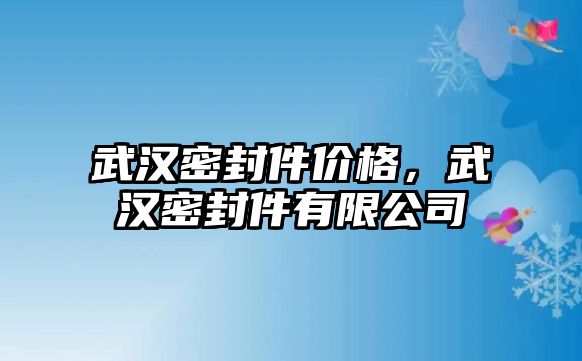 武汉密封件价格，武汉密封件有限公司